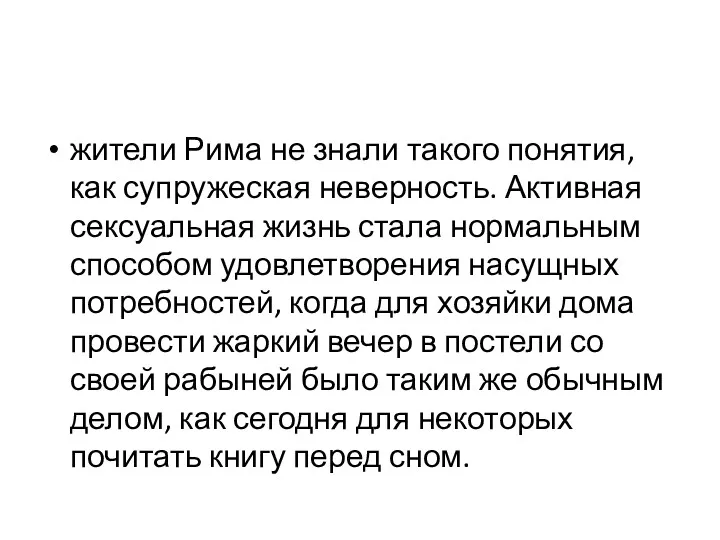 • жители Рима не знали такого понятия, как супружеская неверность. Активная сексуальная жизнь стала нормальным способом удовлетворения насущных потребностей, когда для хозяйки дома провести жаркий вечер в постели со своей рабыней было таким же обычным делом, как сегодня для некоторых почитать книгу перед сном.